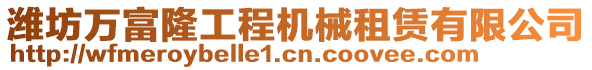 潍坊万富隆工程机械租赁有限公司
http://wfmeroybelle1.cn.coovee.com